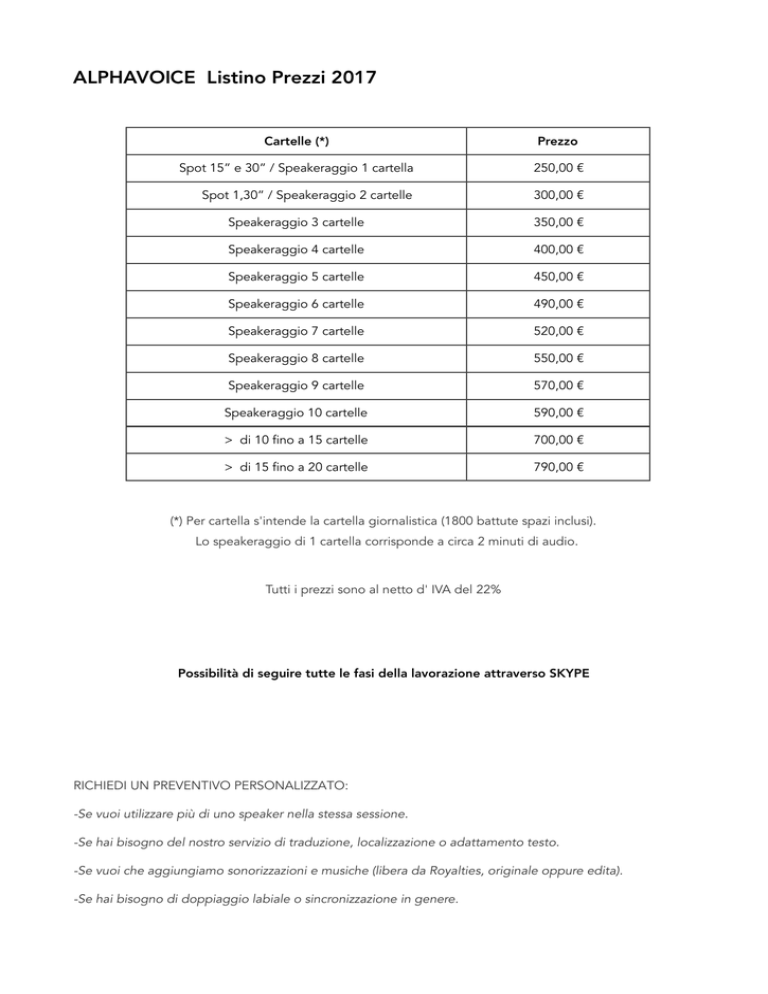 ALPHAVOICE  Listino Prezzi 2017

| Cartelle (*) | Prezzo |
|---|---|
| Spot 15" e 30" / Speakeraggio 1 cartella | 250,00 € |
| Spot 1,30" / Speakeraggio 2 cartelle | 300,00 € |
| Speakeraggio 3 cartelle | 350,00 € |
| Speakeraggio 4 cartelle | 400,00 € |
| Speakeraggio 5 cartelle | 450,00 € |
| Speakeraggio 6 cartelle | 490,00 € |
| Speakeraggio 7 cartelle | 520,00 € |
| Speakeraggio 8 cartelle | 550,00 € |
| Speakeraggio 9 cartelle | 570,00 € |
| Speakeraggio 10 cartelle | 590,00 € |
| > di 10 fino a 15 cartelle | 700,00 € |
| > di 15 fino a 20 cartelle | 790,00 € |

(*) Per cartella s'intende la cartella giornalistica (1800 battute spazi inclusi).
Lo speakeraggio di 1 cartella corrisponde a circa 2 minuti di audio.

Tutti i prezzi sono al netto d' IVA del 22%

Possibilità di seguire tutte le fasi della lavorazione attraverso SKYPE

RICHIEDI UN PREVENTIVO PERSONALIZZATO:

-Se vuoi utilizzare più di uno speaker nella stessa sessione.

-Se hai bisogno del nostro servizio di traduzione, localizzazione o adattamento testo.

-Se vuoi che aggiungiamo sonorizzazioni e musiche (libera da Royalties, originale oppure edita).

-Se hai bisogno di doppiaggio labiale o sincronizzazione in genere.